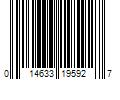 0 14633 19592 7